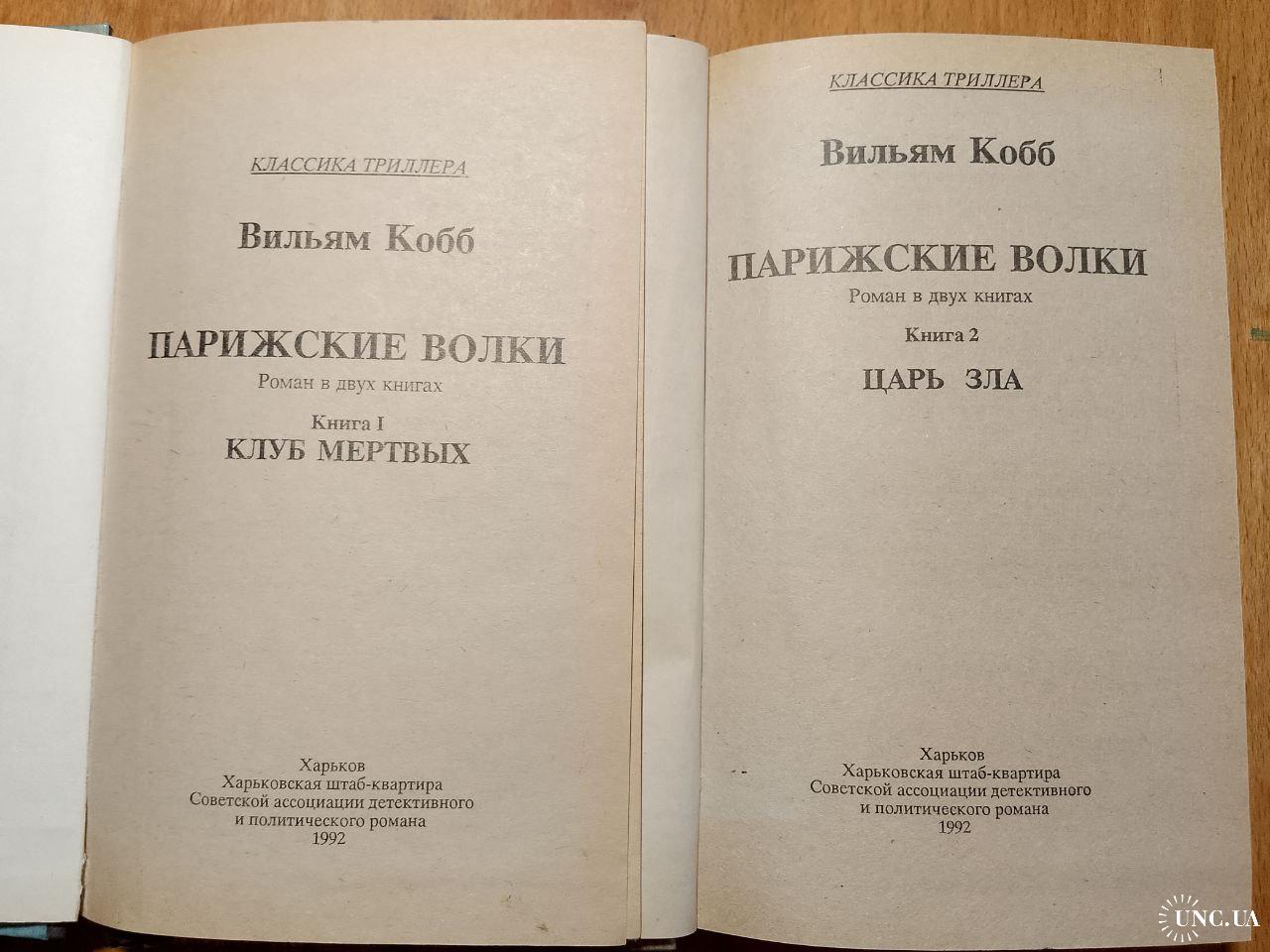 КЛАССИКА ТРИЛЛЕРА

Вильям Кобб

ПАРИЖСКИЕ ВОЛКИ
Роман в двух книгах

Книга I
КЛУБ МЕРТВЫХ

Харьков
Харьковская штаб-квартира
Советской ассоциации детективного
и политического романа
1992

КЛАССИКА ТРИЛЛЕРА

Вильям Кобб

ПАРИЖСКИЕ ВОЛКИ
Роман в двух книгах

Книга 2
ЦАРЬ ЗЛА

Харьков
Харьковская штаб-квартира
Советской ассоциации детективного
и политического романа
1992

UNC.UA